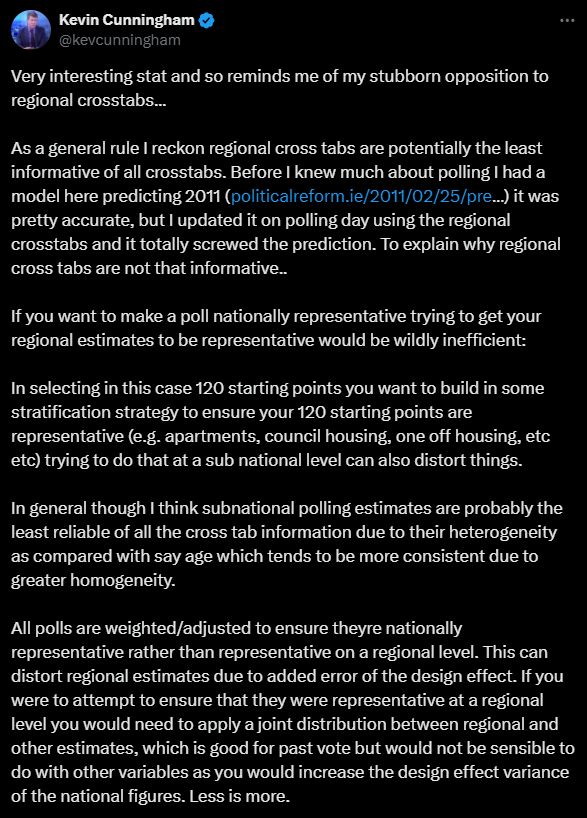 Kevin Cunningham
@kevcunningham

Very interesting stat and so reminds me of my stubborn opposition to regional crosstabs...

As a general rule I reckon regional cross tabs are potentially the least informative of all crosstabs. Before I knew much about polling I had a model here predicting 2011 (politicalreform.ie/2011/02/25/pre...) it was pretty accurate, but I updated it on polling day using the regional crosstabs and it totally screwed the prediction. To explain why regional cross tabs are not that informative..

If you want to make a poll nationally representative trying to get your regional estimates to be representative would be wildly inefficient:

In selecting in this case 120 starting points you want to build in some stratification strategy to ensure your 120 starting points are representative (e.g. apartments, council housing, one off housing, etc etc) trying to do that at a sub national level can also distort things.

In general though I think subnational polling estimates are probably the least reliable of all the cross tab information due to their heterogeneity as compared with say age which tends to be more consistent due to greater homogeneity.

All polls are weighted/adjusted to ensure theyre nationally representative rather than representative on a regional level. This can distort regional estimates due to added error of the design effect. If you were to attempt to ensure that they were representative at a regional level you would need to apply a joint distribution between regional and other estimates, which is good for past vote but would not be sensible to do with other variables as you would increase the design effect variance of the national figures. Less is more.